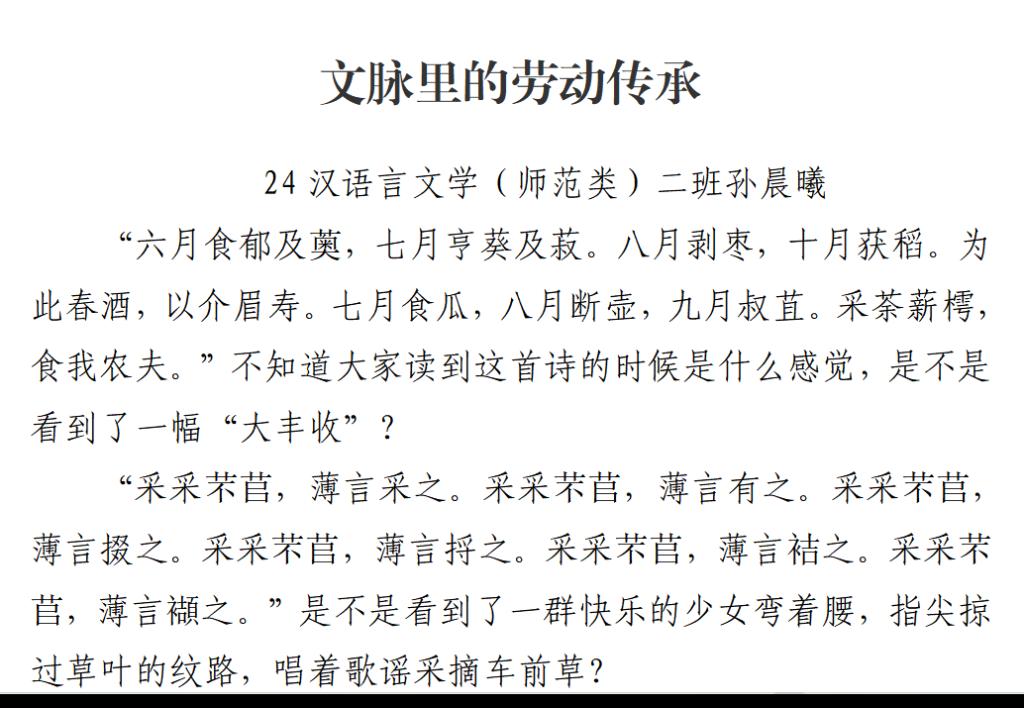 文脉里的劳动传承

24 汉语言文学（师范类）二班孙晨曦

“六月食郁及薁，七月亨葵及菽。八月剥枣，十月获稻。为此春酒，以介眉寿。七月食瓜，八月断壶，九月叔苴。采荼薪樗，食我农夫。”不知道大家读到这首诗的时候是什么感觉，是不是看到了一幅“大丰收”？

“采采芣苢，薄言采之。采采芣苢，薄言有之。采采芣苢，薄言掇之。采采芣苢，薄言捋之。采采芣苢，薄言袺之。采采芣苢，薄言襭之。”是不是看到了一群快乐的少女弯着腰，指尖掠过草叶的纹路，唱着歌谣采摘车前草？